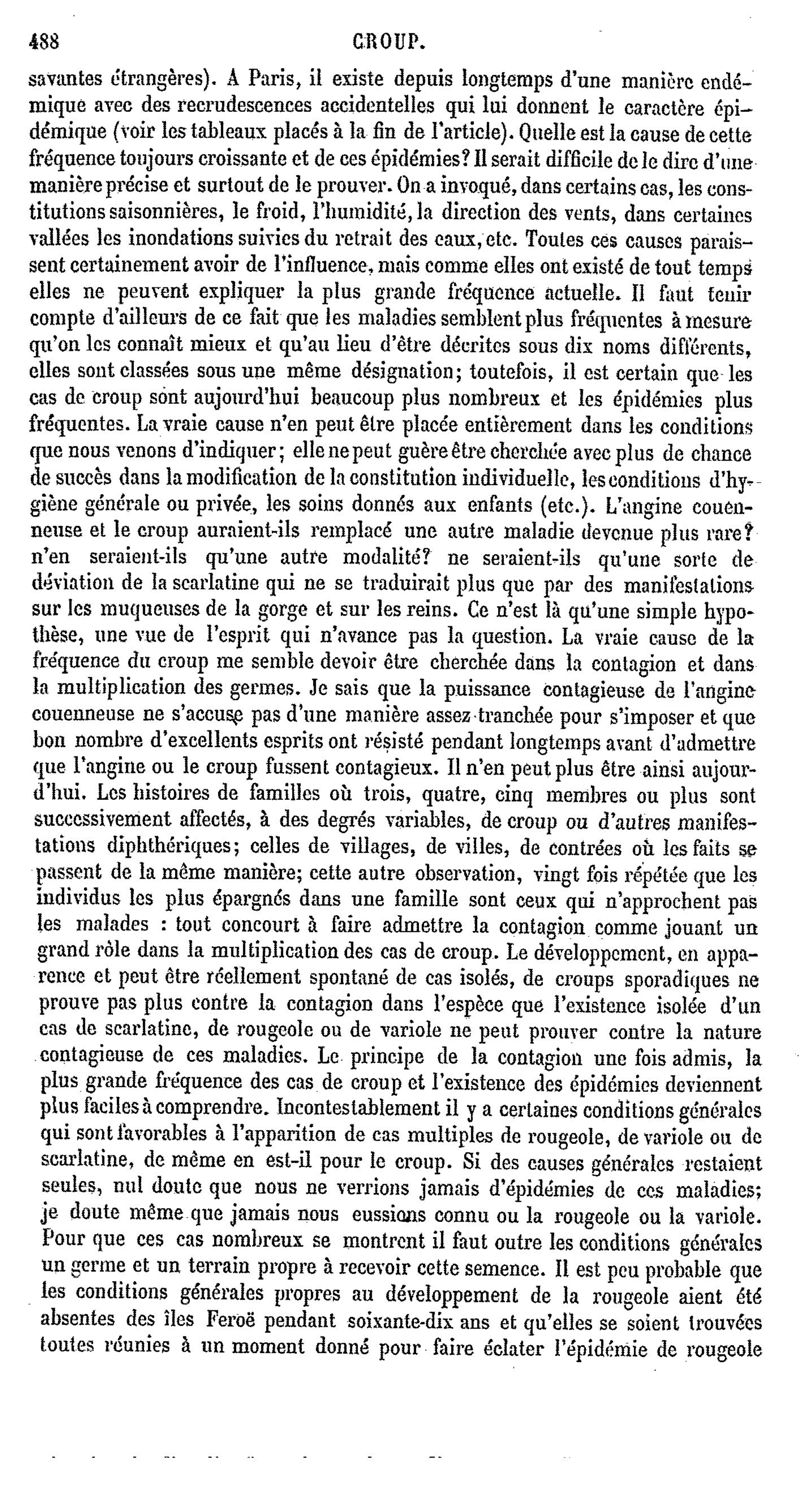 488 CROUP.

savantes étrangères). A Paris, il existe depuis longtemps d'une manière endémique avec des recrudescences accidentelles qui lui donnent le caractère épidémique (voir les tableaux placés à la fin de l'article). Quelle est la cause de cette fréquence toujours croissante et de ces épidémies? Il serait difficile de le dire d'une manière précise et surtout de le prouver. On a invoqué, dans certains cas, les constitutions saisonnières, le froid, l'humidité, la direction des vents, dans certaines vallées les inondations suivies du retrait des eaux, etc. Toutes ces causes paraissent certainement avoir de l'influence, mais comme elles ont existé de tout temps elles ne peuvent expliquer la plus grande fréquence actuelle. Il faut tenir compte d'ailleurs de ce fait que les maladies semblent plus fréquentes à mesure qu'on les connaît mieux et qu'au lieu d'être décrites sous dix noms différents, elles sont classées sous une même désignation; toutefois, il est certain que les cas de croup sont aujourd'hui beaucoup plus nombreux et les épidémies plus fréquentes. La vraie cause n'en peut être placée entièrement dans les conditions que nous venons d'indiquer; elle ne peut guère être cherchée avec plus de chance de succès dans la modification de la constitution individuelle, les conditions d'hygiène générale ou privée, les soins donnés aux enfants (etc.). L'angine couenneuse et le croup auraient-ils remplacé une autre maladie devenue plus rare? n'en seraient-ils qu'une autre modalité? ne seraient-ils qu'une sorte de déviation de la scarlatine qui ne se traduirait plus que par des manifestations sur les muqueuses de la gorge et sur les reins. Ce n'est là qu'une simple hypothèse, une vue de l'esprit qui n'avance pas la question. La vraie cause de la fréquence du croup me semble devoir être cherchée dans la contagion et dans la multiplication des germes. Je sais que la puissance contagieuse de l'angine couenneuse ne s'accuse pas d'une manière assez tranchée pour s'imposer et que bon nombre d'excellents esprits ont résisté pendant longtemps avant d'admettre que l'angine ou le croup fussent contagieux. Il n'en peut plus être ainsi aujourd'hui. Les histoires de familles où trois, quatre, cinq membres ou plus sont successivement affectés, à des degrés variables, de croup ou d'autres manifestations diphthériques; celles de villages, de villes, de contrées où les faits se passent de la même manière; cette autre observation, vingt fois répétée que les individus les plus épargnés dans une famille sont ceux qui n'approchent pas les malades : tout concourt à faire admettre la contagion comme jouant un grand rôle dans la multiplication des cas de croup. Le développement, en apparence et peut être réellement spontané de cas isolés, de croups sporadiques ne prouve pas plus contre la contagion dans l'espèce que l'existence isolée d'un cas de scarlatine, de rougeole ou de variole ne peut prouver contre la nature contagieuse de ces maladies. Le principe de la contagion une fois admis, la plus grande fréquence des cas de croup et l'existence des épidémies deviennent plus faciles à comprendre. Incontestablement il y a certaines conditions générales qui sont favorables à l'apparition de cas multiples de rougeole, de variole ou de scarlatine, de même en est-il pour le croup. Si des causes générales restaient seules, nul doute que nous ne verrions jamais d'épidémies de ces maladies; je doute même que jamais nous eussions connu ou la rougeole ou la variole. Pour que ces cas nombreux se montrent il faut outre les conditions générales un germe et un terrain propre à recevoir cette semence. Il est peu probable que les conditions générales propres au développement de la rougeole aient été absentes des îles Feroë pendant soixante-dix ans et qu'elles se soient trouvées toutes réunies à un moment donné pour faire éclater l'épidémie de rougeole